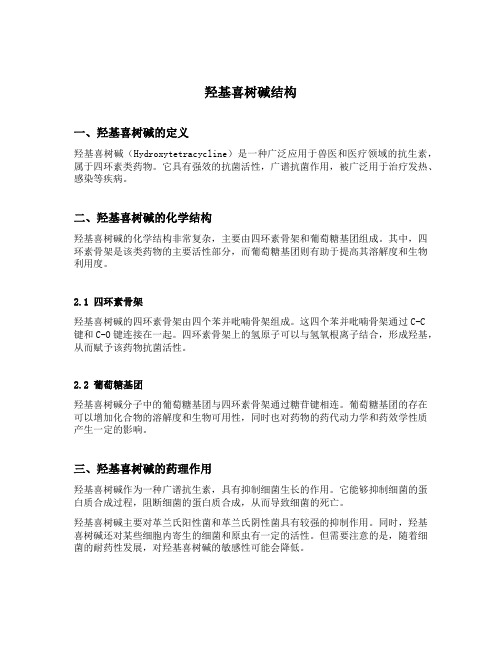 羟基喜树碱结构

一、羟基喜树碱的定义

羟基喜树碱（Hydroxytetracycline）是一种广泛应用于兽医和医疗领域的抗生素，属于四环素类药物。它具有强效的抗菌活性，广谱抗菌作用，被广泛用于治疗发热、感染等疾病。

二、羟基喜树碱的化学结构

羟基喜树碱的化学结构非常复杂，主要由四环素骨架和葡萄糖基团组成。其中，四环素骨架是该类药物的主要活性部分，而葡萄糖基团则有助于提高其溶解度和生物利用度。

2.1 四环素骨架

羟基喜树碱的四环素骨架由四个苯并吡喃骨架组成。这四个苯并吡喃骨架通过C-C键和C-O键连接在一起。四环素骨架上的氢原子可以与氢氧根离子结合，形成羟基，从而赋予该药物抗菌活性。

2.2 葡萄糖基团

羟基喜树碱分子中的葡萄糖基团与四环素骨架通过糖苷键相连。葡萄糖基团的存在可以增加化合物的溶解度和生物可用性，同时也对药物的药代动力学和药效学性质产生一定的影响。

三、羟基喜树碱的药理作用

羟基喜树碱作为一种广谱抗生素，具有抑制细菌生长的作用。它能够抑制细菌的蛋白质合成过程，阻断细菌的蛋白质合成，从而导致细菌的死亡。

羟基喜树碱主要对革兰氏阳性菌和革兰氏阴性菌具有较强的抑制作用。同时，羟基喜树碱还对某些细胞内寄生的细菌和原虫有一定的活性。但需要注意的是，随着细菌的耐药性发展，对羟基喜树碱的敏感性可能会降低。